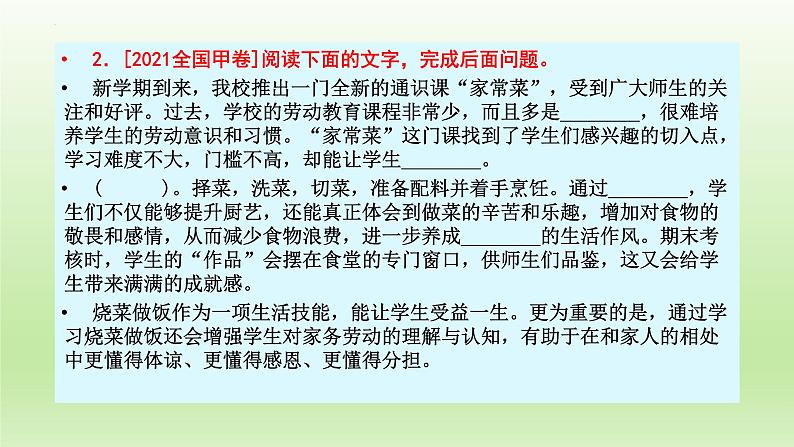 • 2. [2021全国甲卷]阅读下面的文字，完成后面问题。

• 新学期到来，我校推出一门全新的通识课“家常菜”，受到广大师生的关注和好评。过去，学校的劳动教育课程非常少，而且多是________，很难培养学生的劳动意识和习惯。“家常菜”这门课找到了学生们感兴趣的切入点，学习难度不大，门槛不高，却能让学生________。

• （　　）。择菜，洗菜，切菜，准备配料并着手烹饪。通过________，学生们不仅能够提升厨艺，还能真正体会到做菜的辛苦和乐趣，增加对食物的敬畏和感情，从而减少食物浪费，进一步养成________的生活作风。期末考核时，学生的“作品”会摆在食堂的专门窗口，供师生们品鉴，这又会给学生带来满满的成就感。

• 烧菜做饭作为一项生活技能，能让学生受益一生。更为重要的是，通过学习烧菜做饭还会增强学生对家务劳动的理解与认知，有助于在和家人的相处中更懂得体谅、更懂得感恩、更懂得分担。